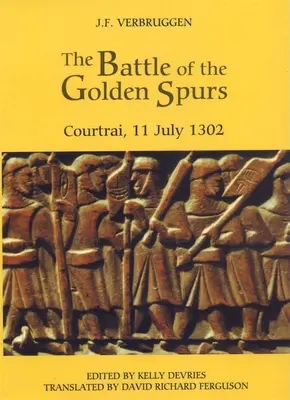 J.F. VERBRUGGEN

The Battle of the Golden Spurs

Courtrai, 11 July 1302

EDITED BY KELLY DEVRIES
TRANSLATED BY DAVID RICHARD FERGUSON